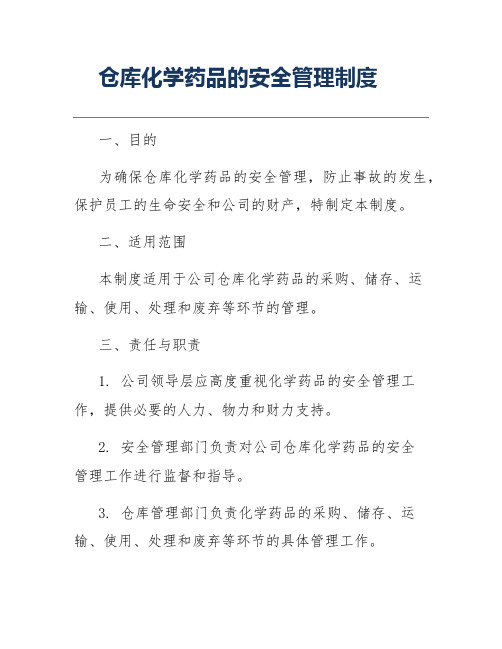 仓库化学药品的安全管理制度

一、目的

为确保仓库化学药品的安全管理，防止事故的发生，保护员工的生命安全和公司的财产，特制定本制度。

二、适用范围

本制度适用于公司仓库化学药品的采购、储存、运输、使用、处理和废弃等环节的管理。

三、责任与职责

1. 公司领导层应高度重视化学药品的安全管理工作，提供必要的人力、物力和财力支持。

2. 安全管理部门负责对公司仓库化学药品的安全管理工作进行监督和指导。

3. 仓库管理部门负责化学药品的采购、储存、运输、使用、处理和废弃等环节的具体管理工作。